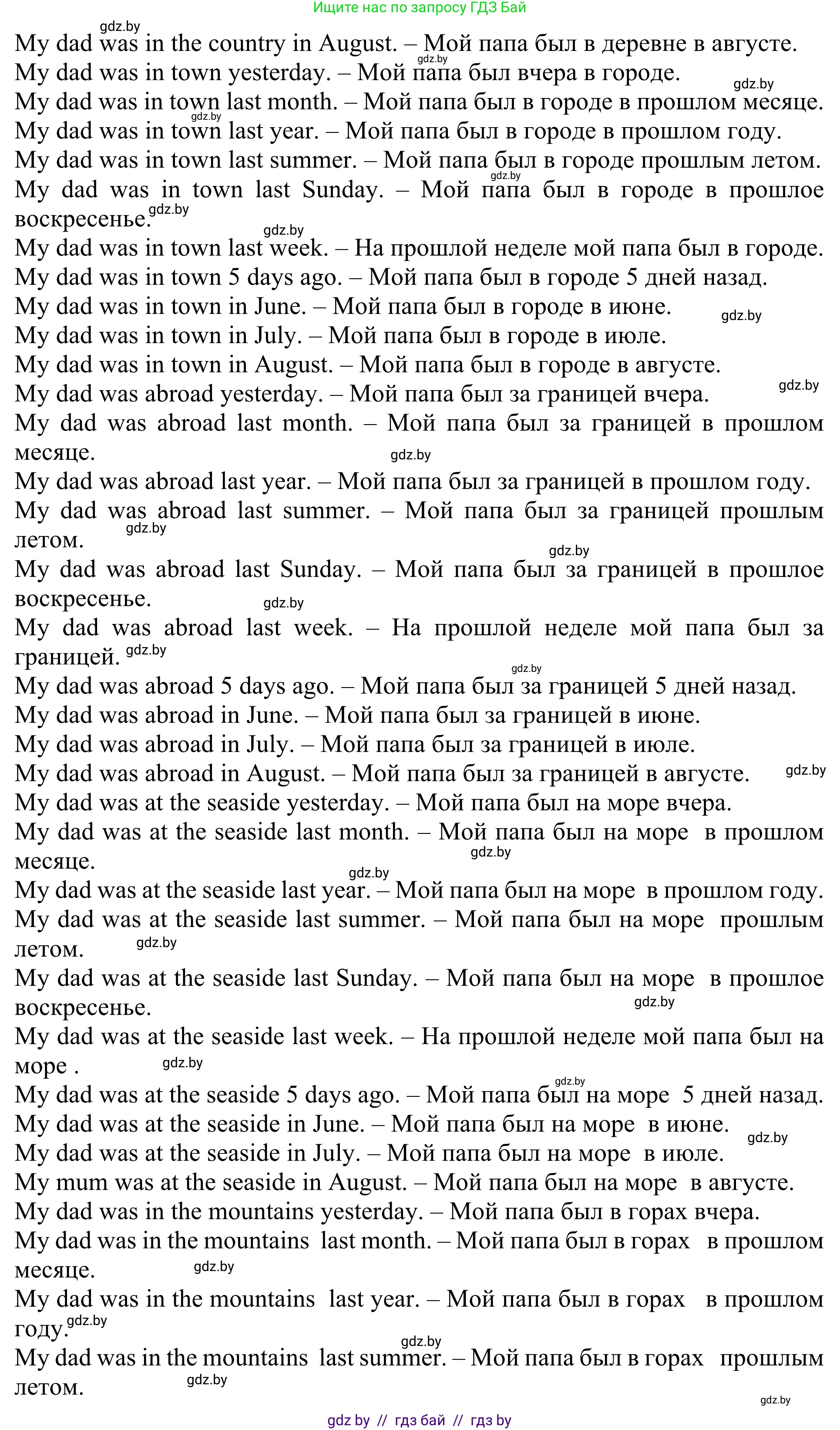 Ищите нас по запросу ГДЗ Бай

gdz.by
My dad was in the country in August. – Мой папа был в деревне в августе.
gdz.by
My dad was in town yesterday. – Мой папа был вчера в городе. gdz.by
My dad was in town last month. – Мой папа был в городе в прошлом месяце.
gdz.by
My dad was in town last year. – Мой папа был в городе в прошлом году.
My dad was in town last summer. – Мой папа был в городе прошлым летом.
gdz.by
My dad was in town last Sunday. – Мой папа был в городе в прошлое воскресенье. gdz.by
gdz.by
My dad was in town last week. – На прошлой неделе мой папа был в городе.
My dad was in town 5 days ago. – Мой папа был в городе 5 дней назад.
My dad was in town in June. – Мой папа был в городе в июне. gdz.by
My dad was in town in July. – Мой папа был в городе в июле.
My dad was in town in August. – Мой папа был в городе в августе.
My dad was abroad yesterday. – Мой папа был за границей вчера. gdz.by
My dad was abroad last month. – Мой папа был за границей в прошлом месяце. gdz.by
My dad was abroad last year. – Мой папа был за границей в прошлом году.
My dad was abroad last summer. – Мой папа был за границей прошлым летом. gdz.by
gdz.by
My dad was abroad last Sunday. – Мой папа был за границей в прошлое воскресенье. gdz.by
My dad was abroad last week. – На прошлой неделе мой папа был за границей. gdz.by
gdz.by
My dad was abroad 5 days ago. – Мой папа был за границей 5 дней назад.
My dad was abroad in June. – Мой папа был за границей в июне.
My dad was abroad in July. – Мой папа был за границей в июле.
My dad was abroad in August. – Мой папа был за границей в августе. gdz.by
My dad was at the seaside yesterday. – Мой папа был на море вчера.
My dad was at the seaside last month. – Мой папа был на море в прошлом месяце. gdz.by
gdz.by
My dad was at the seaside last year. – Мой папа был на море в прошлом году.
My dad was at the seaside last summer. – Мой папа был на море прошлым летом. gdz.by
My dad was at the seaside last Sunday. – Мой папа был на море в прошлое воскресенье. gdz.by
My dad was at the seaside last week. – На прошлой неделе мой папа был на море . gdz.by
gdz.by
My dad was at the seaside 5 days ago. – Мой папа был на море 5 дней назад.
My dad was at the seaside in June. – Мой папа был на море в июне. gdz.by
My dad was at the seaside in July. – Мой папа был на море в июле.
My mum was at the seaside in August. – Мой папа был на море в августе.
My dad was in the mountains yesterday. – Мой папа был в горах вчера.
My dad was in the mountains last month. – Мой папа был в горах в прошлом месяце. gdz.by
My dad was in the mountains last year. – Мой папа был в горах в прошлом году. gdz.by
gdz.by
My dad was in the mountains last summer. – Мой папа был в горах прошлым летом. gdz.by
gdz.by

gdz by // гдз бай // гдз by